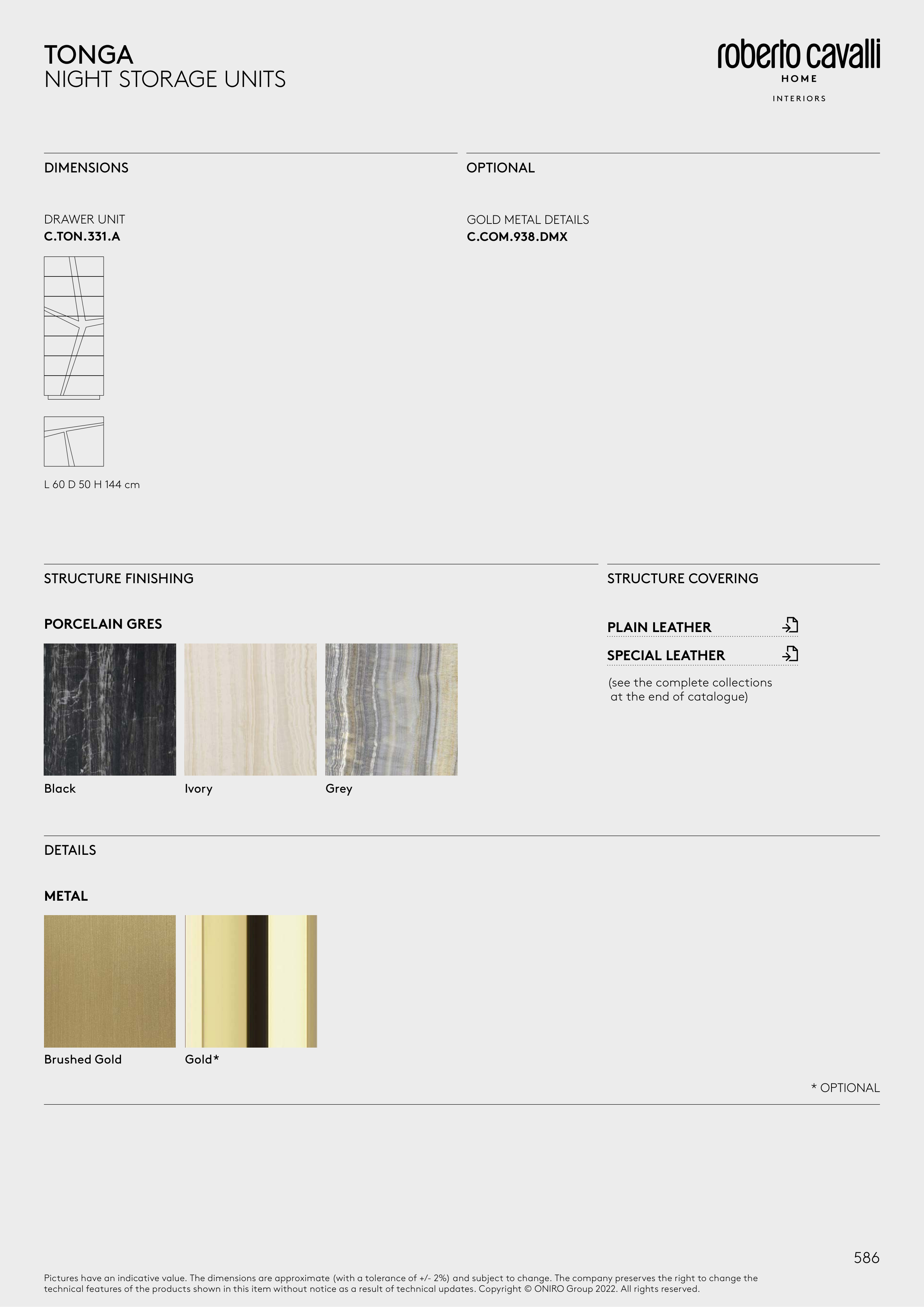 TONGA
NIGHT STORAGE UNITS

roberto cavalli
HOME
INTERIORS

DIMENSIONS

DRAWER UNIT
C.TON.331.A

L 60 D 50 H 144 cm

OPTIONAL

GOLD METAL DETAILS
C.COM.938.DMX

STRUCTURE FINISHING

PORCELAIN GRES

Black

Ivory

Grey

STRUCTURE COVERING

PLAIN LEATHER

SPECIAL LEATHER

(see the complete collections at the end of catalogue)

DETAILS

METAL

Brushed Gold

Gold*

* OPTIONAL

586

Pictures have an indicative value. The dimensions are approximate (with a tolerance of +/- 2%) and subject to change. The company preserves the right to change the technical features of the products shown in this item without notice as a result of technical updates. Copyright © ONIRO Group 2022. All rights reserved.